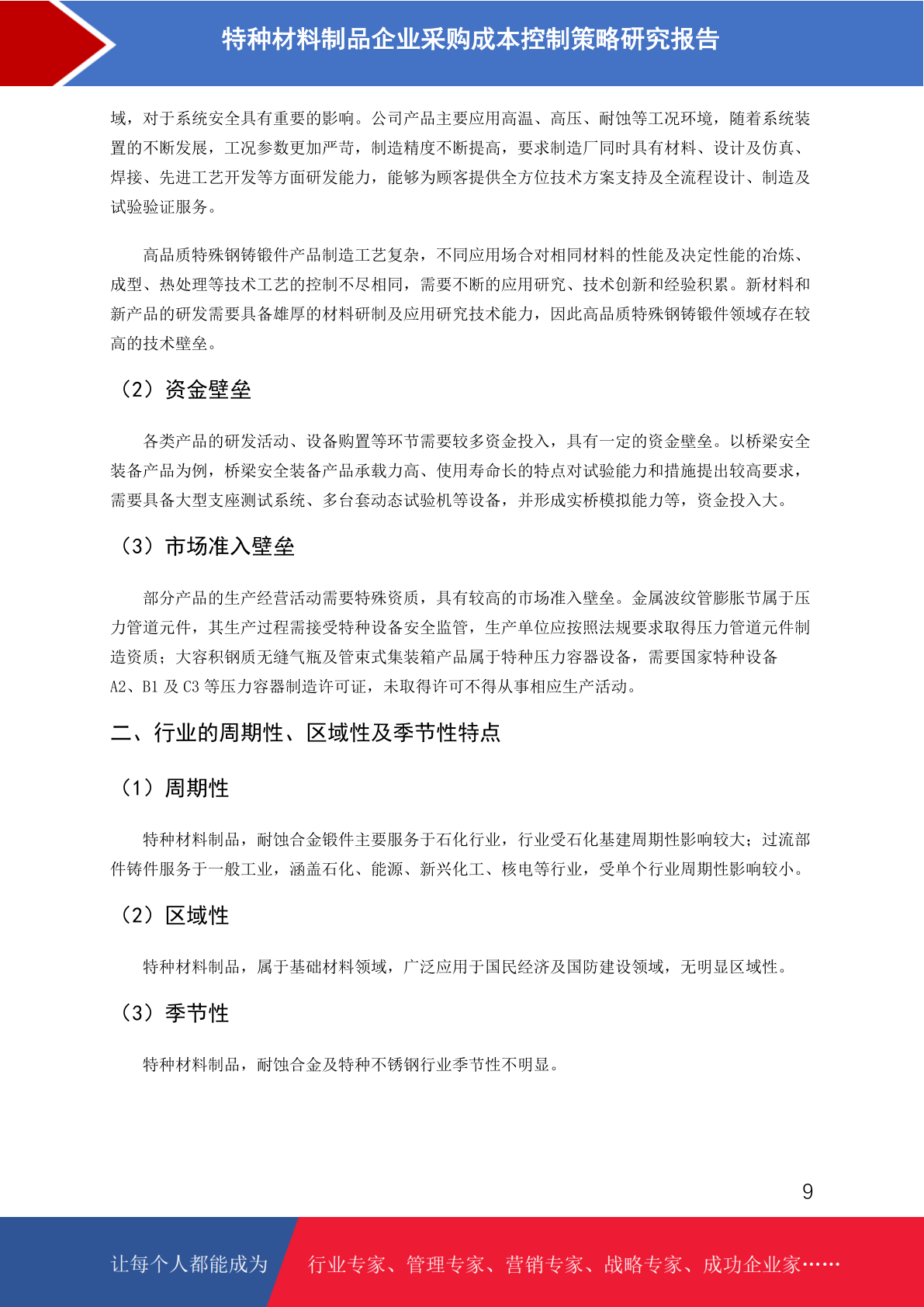 特种材料制品企业采购成本控制策略研究报告

域，对于系统安全具有重要的影响。公司产品主要应用高温、高压、耐蚀等工况环境，随着系统装置的不断发展，工况参数更加严苛，制造精度不断提高，要求制造厂同时具有材料、设计及仿真、焊接、先进工艺开发等方面研发能力，能够为顾客提供全方位技术方案支持及全流程设计、制造及试验验证服务。

高品质特殊钢铸锻件产品制造工艺复杂，不同应用场合对相同材料的性能及决定性能的冶炼、成型、热处理等技术工艺的控制不尽相同，需要不断的应用研究、技术创新和经验积累。新材料和新产品的研发需要具备雄厚的材料研制及应用研究技术能力，因此高品质特殊钢铸锻件领域存在较高的技术壁垒。

（2）资金壁垒

各类产品的研发活动、设备购置等环节需要较多资金投入，具有一定的资金壁垒。以桥梁安全装备产品为例，桥梁安全装备产品承载力高、使用寿命长的特点对试验能力和措施提出较高要求，需要具备大型支座测试系统、多台套动态试验机等设备，并形成实桥模拟能力等，资金投入大。

（3）市场准入壁垒

部分产品的生产经营活动需要特殊资质，具有较高的市场准入壁垒。金属波纹管膨胀节属于压力管道元件，其生产过程需接受特种设备安全监管，生产单位应按照法规要求取得压力管道元件制造资质；大容积钢质无缝气瓶及管束式集装箱产品属于特种压力容器设备，需要国家特种设备A2、B1 及 C3 等压力容器制造许可证，未取得许可不得从事相应生产活动。

二、行业的周期性、区域性及季节性特点

（1）周期性

特种材料制品，耐蚀合金锻件主要服务于石化行业，行业受石化基建周期性影响较大；过流部件铸件服务于一般工业，涵盖石化、能源、新兴化工、核电等行业，受单个行业周期性影响较小。

（2）区域性

特种材料制品，属于基础材料领域，广泛应用于国民经济及国防建设领域，无明显区域性。

（3）季节性

特种材料制品，耐蚀合金及特种不锈钢行业季节性不明显。

9

让每个人都能成为 行业专家、管理专家、营销专家、战略专家、成功企业家……